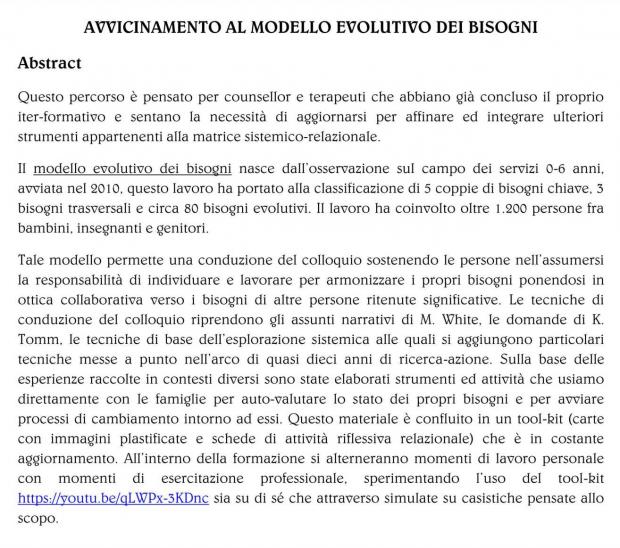 AVVICINAMENTO AL MODELLO EVOLUTIVO DEI BISOGNI

Abstract

Questo percorso è pensato per counsellor e terapeuti che abbiano già concluso il proprio iter-formativo e sentano la necessità di aggiornarsi per affinare ed integrare ulteriori strumenti appartenenti alla matrice sistemico-relazionale.

Il modello evolutivo dei bisogni nasce dall'osservazione sul campo dei servizi 0-6 anni, avviata nel 2010, questo lavoro ha portato alla classificazione di 5 coppie di bisogni chiave, 3 bisogni trasversali e circa 80 bisogni evolutivi. Il lavoro ha coinvolto oltre 1.200 persone fra bambini, insegnanti e genitori.

Tale modello permette una conduzione del colloquio sostenendo le persone nell'assumersi la responsabilità di individuare e lavorare per armonizzare i propri bisogni ponendosi in ottica collaborativa verso i bisogni di altre persone ritenute significative. Le tecniche di conduzione del colloquio riprendono gli assunti narrativi di M. White, le domande di K. Tomm, le tecniche di base dell'esplorazione sistemica alle quali si aggiungono particolari tecniche messe a punto nell'arco di quasi dieci anni di ricerca-azione. Sulla base delle esperienze raccolte in contesti diversi sono state elaborati strumenti ed attività che usiamo direttamente con le famiglie per auto-valutare lo stato dei propri bisogni e per avviare processi di cambiamento intorno ad essi. Questo materiale è confluito in un tool-kit (carte con immagini plastificate e schede di attività riflessiva relazionale) che è in costante aggiornamento. All'interno della formazione si alterneranno momenti di lavoro personale con momenti di esercitazione professionale, sperimentando l'uso del tool-kit https://youtu.be/qLWPx-3KDnc sia su di sé che attraverso simulate su casistiche pensate allo scopo.